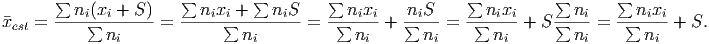 $\bar{x}_{cst} = \frac{\sum n_i(x_i + S)}{\sum n_i} = \frac{\sum n_i x_i + \sum n_i S}{\sum n_i} = \frac{\sum n_i x_i}{\sum n_i} + \frac{n_i S}{\sum n_i} = \frac{\sum n_i x_i}{\sum n_i} + S\frac{\sum n_i}{\sum n_i} = \frac{\sum n_i x_i}{\sum n_i} + S.$